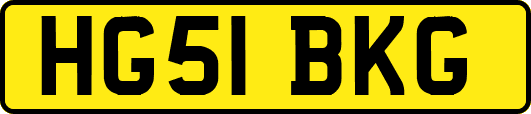 HG51 BKG